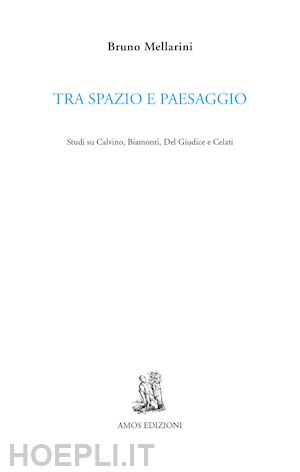 Bruno Mellarini

TRA SPAZIO E PAESAGGIO

Studi su Calvino, Biamonti, Del Giudice e Celati

AMOS EDIZIONI

HOEPLI.IT